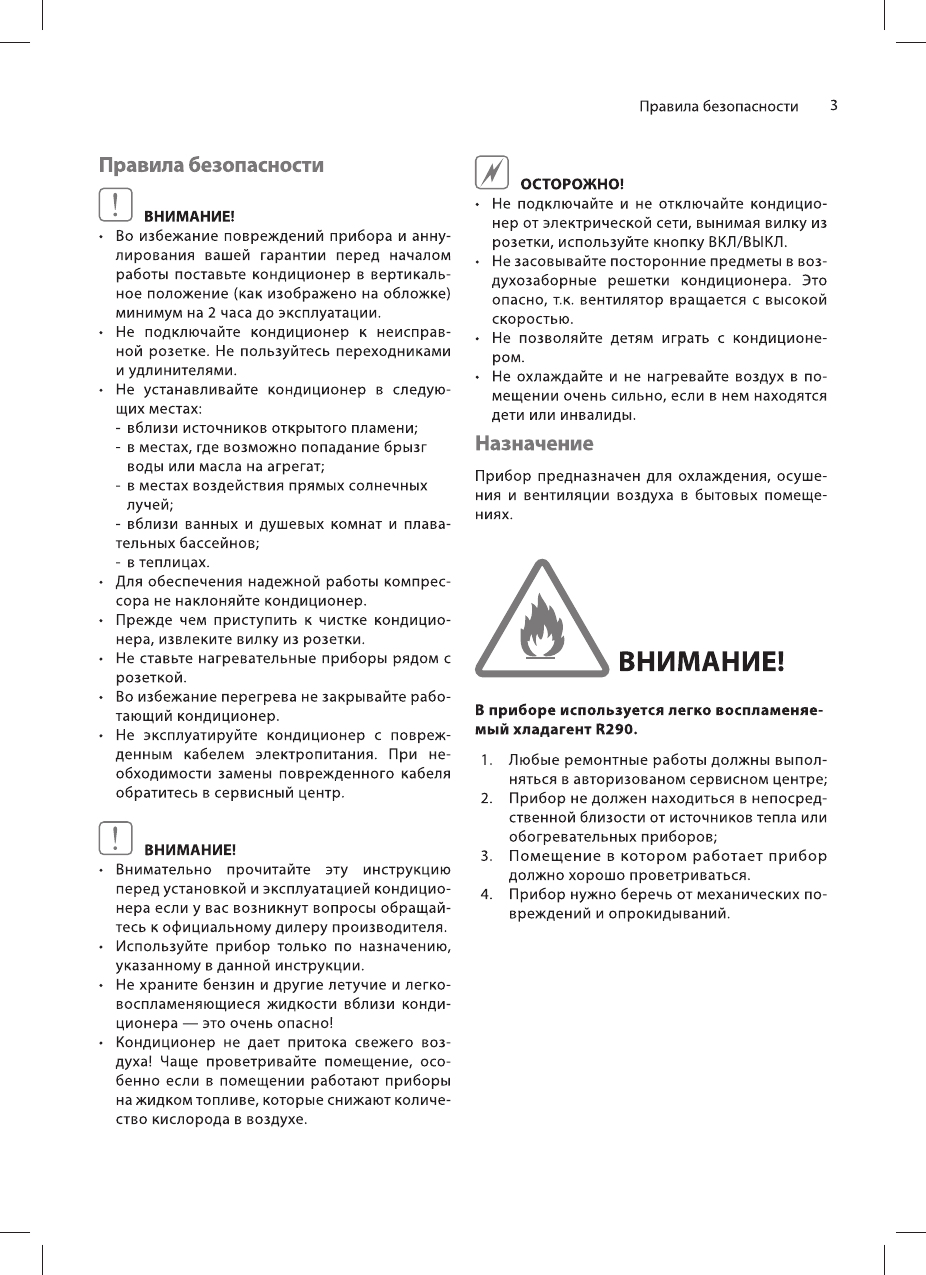 Правила безопасности 3

Правила безопасности

ВНИМАНИЕ!

• Во избежание повреждений прибора и аннулирования вашей гарантии перед началом работы поставьте кондиционер в вертикальное положение (как изображено на обложке) минимум на 2 часа до эксплуатации.
• Не подключайте кондиционер к неисправной розетке. Не пользуйтесь переходниками и удлинителями.
• Не устанавливайте кондиционер в следующих местах:
- вблизи источников открытого пламени;
- в местах, где возможно попадание брызг воды или масла на агрегат;
- в местах воздействия прямых солнечных лучей;
- вблизи ванных и душевых комнат и плавательных бассейнов;
- в теплицах.
• Для обеспечения надежной работы компрессора не наклоняйте кондиционер.
• Прежде чем приступить к чистке кондиционера, извлеките вилку из розетки.
• Не ставьте нагревательные приборы рядом с розеткой.
• Во избежание перегрева не закрывайте работающий кондиционер.
• Не эксплуатируйте кондиционер с поврежденным кабелем электропитания. При необходимости замены поврежденного кабеля обратитесь в сервисный центр.

ВНИМАНИЕ!

• Внимательно прочитайте эту инструкцию перед установкой и эксплуатацией кондиционера если у вас возникнут вопросы обращайтесь к официальному дилеру производителя.
• Используйте прибор только по назначению, указанному в данной инструкции.
• Не храните бензин и другие летучие и легковоспламеняющиеся жидкости вблизи кондиционера — это очень опасно!
• Кондиционер не дает притока свежего воздуха! Чаще проветривайте помещение, особенно если в помещении работают приборы на жидком топливе, которые снижают количество кислорода в воздухе.

ОСТОРОЖНО!

• Не подключайте и не отключайте кондиционер от электрической сети, вынимая вилку из розетки, используйте кнопку ВКЛ/ВЫКЛ.
• Не засовывайте посторонние предметы в воздухозаборные решетки кондиционера. Это опасно, т.к. вентилятор вращается с высокой скоростью.
• Не позволяйте детям играть с кондиционером.
• Не охлаждайте и не нагревайте воздух в помещении очень сильно, если в нем находятся дети или инвалиды.

Назначение

Прибор предназначен для охлаждения, осушения и вентиляции воздуха в бытовых помещениях.

ВНИМАНИЕ!

В приборе используется легко воспламеняемый хладагент R290.

1. Любые ремонтные работы должны выполняться в авторизованом сервисном центре;
2. Прибор не должен находиться в непосредственной близости от источников тепла или обогревательных приборов;
3. Помещение в котором работает прибор должно хорошо проветриваться.
4. Прибор нужно беречь от механических повреждений и опрокидываний.